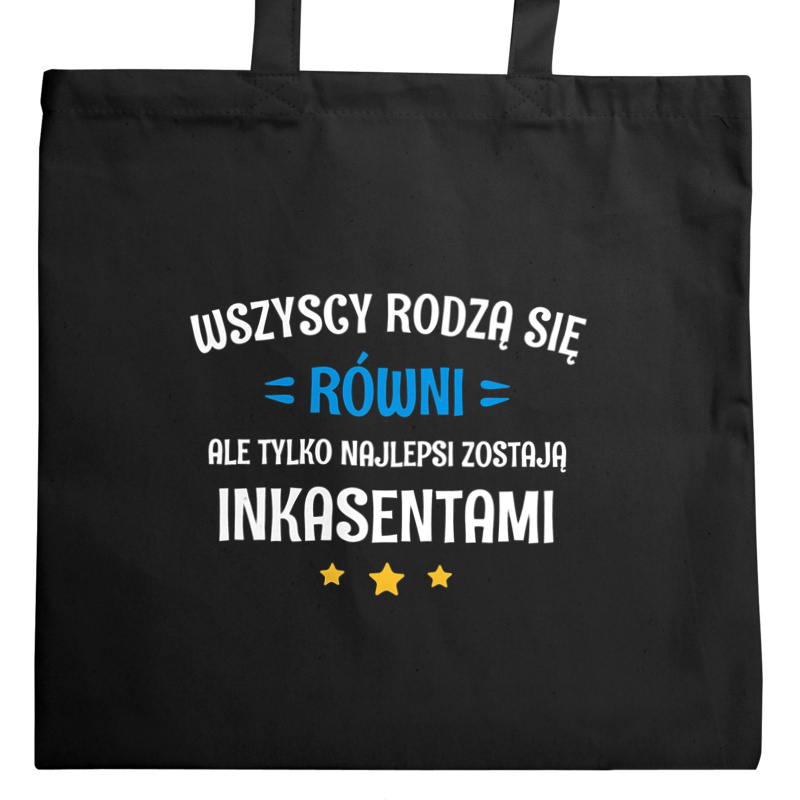 WSZYSCY RODZĄ SIĘ
RÓWNI
ALE TYLKO NAJLEPSI ZOSTAJĄ
INKASENTAMI